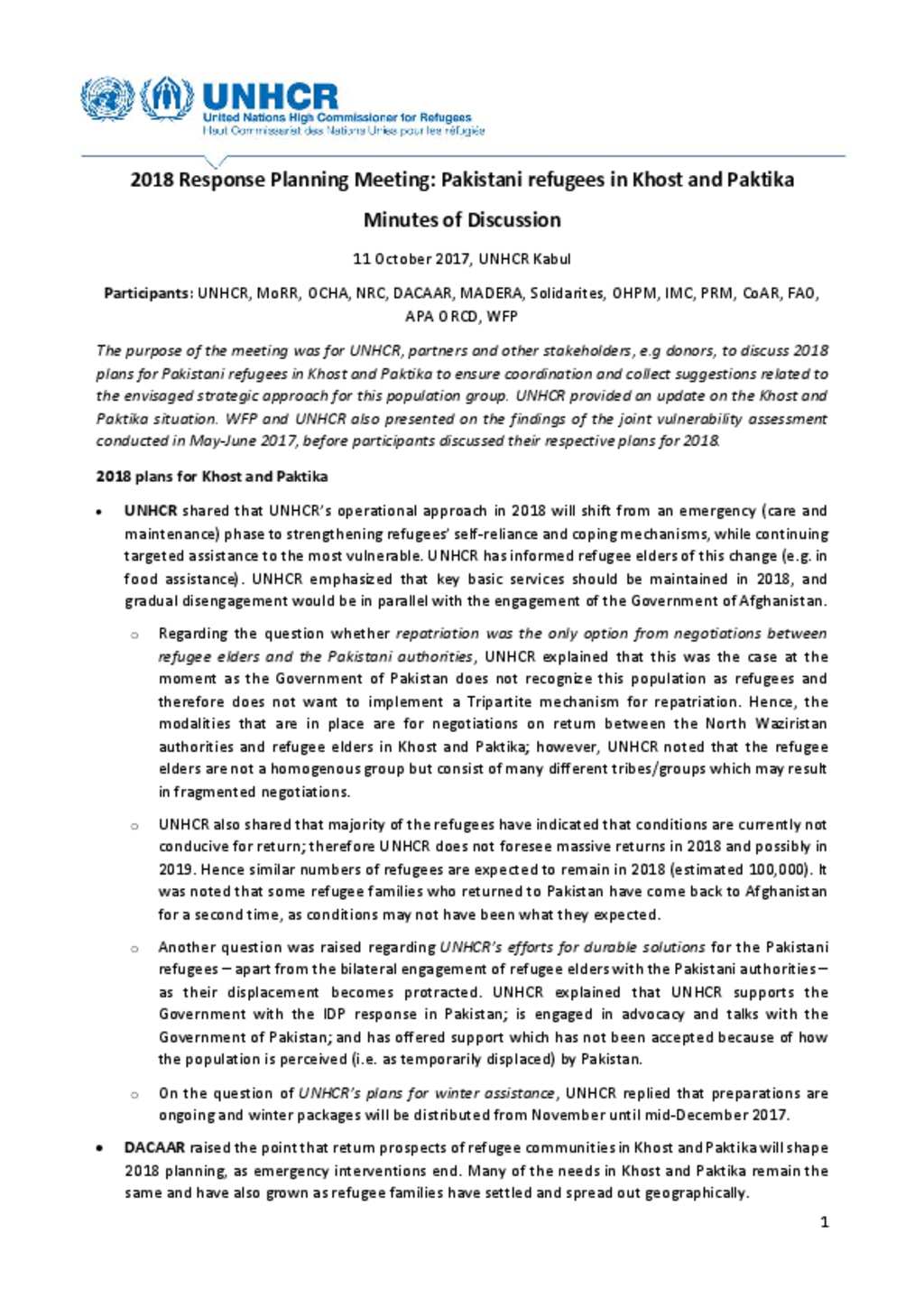 UNHCR
United Nations High Commissioner for Refugees
Haut Commissariat des Nations Unies pour les réfugiés

2018 Response Planning Meeting: Pakistani refugees in Khost and Paktika

Minutes of Discussion

11 October 2017, UNHCR Kabul

Participants: UNHCR, MoRR, OCHA, NRC, DACAAR, MADERA, Solidarites, OHPM, IMC, PRM, CoAR, FAO, APA ORCD, WFP

The purpose of the meeting was for UNHCR, partners and other stakeholders, e.g donors, to discuss 2018 plans for Pakistani refugees in Khost and Paktika to ensure coordination and collect suggestions related to the envisaged strategic approach for this population group. UNHCR provided an update on the Khost and Paktika situation. WFP and UNHCR also presented on the findings of the joint vulnerability assessment conducted in May-June 2017, before participants discussed their respective plans for 2018.

2018 plans for Khost and Paktika

• UNHCR shared that UNHCR's operational approach in 2018 will shift from an emergency (care and maintenance) phase to strengthening refugees' self-reliance and coping mechanisms, while continuing targeted assistance to the most vulnerable. UNHCR has informed refugee elders of this change (e.g. in food assistance). UNHCR emphasized that key basic services should be maintained in 2018, and gradual disengagement would be in parallel with the engagement of the Government of Afghanistan.

o Regarding the question whether repatriation was the only option from negotiations between refugee elders and the Pakistani authorities, UNHCR explained that this was the case at the moment as the Government of Pakistan does not recognize this population as refugees and therefore does not want to implement a Tripartite mechanism for repatriation. Hence, the modalities that are in place are for negotiations on return between the North Waziristan authorities and refugee elders in Khost and Paktika; however, UNHCR noted that the refugee elders are not a homogenous group but consist of many different tribes/groups which may result in fragmented negotiations.

o UNHCR also shared that majority of the refugees have indicated that conditions are currently not conducive for return; therefore UNHCR does not foresee massive returns in 2018 and possibly in 2019. Hence similar numbers of refugees are expected to remain in 2018 (estimated 100,000). It was noted that some refugee families who returned to Pakistan have come back to Afghanistan for a second time, as conditions may not have been what they expected.

o Another question was raised regarding UNHCR's efforts for durable solutions for the Pakistani refugees – apart from the bilateral engagement of refugee elders with the Pakistani authorities – as their displacement becomes protracted. UNHCR explained that UNHCR supports the Government with the IDP response in Pakistan; is engaged in advocacy and talks with the Government of Pakistan; and has offered support which has not been accepted because of how the population is perceived (i.e. as temporarily displaced) by Pakistan.

o On the question of UNHCR's plans for winter assistance, UNHCR replied that preparations are ongoing and winter packages will be distributed from November until mid-December 2017.

• DACAAR raised the point that return prospects of refugee communities in Khost and Paktika will shape 2018 planning, as emergency interventions end. Many of the needs in Khost and Paktika remain the same and have also grown as refugee families have settled and spread out geographically.

1